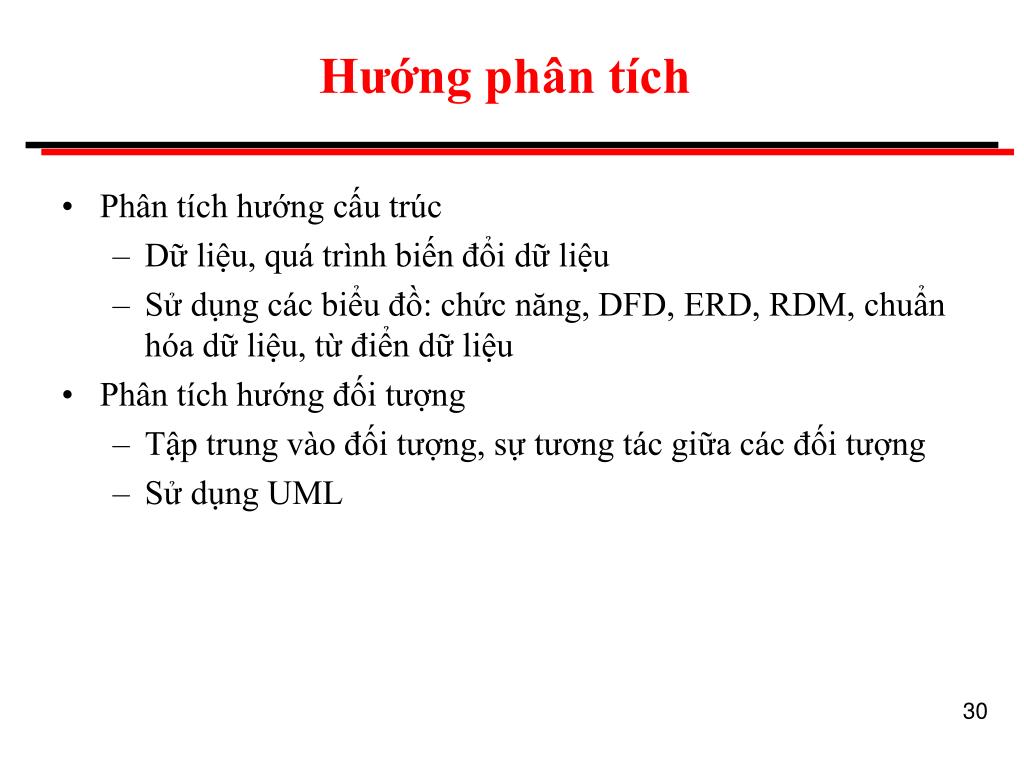 Hướng phân tích

• Phân tích hướng cấu trúc
  – Dữ liệu, quá trình biến đổi dữ liệu
  – Sử dụng các biểu đồ: chức năng, DFD, ERD, RDM, chuẩn hóa dữ liệu, từ điển dữ liệu
• Phân tích hướng đối tượng
  – Tập trung vào đối tượng, sự tương tác giữa các đối tượng
  – Sử dụng UML

30